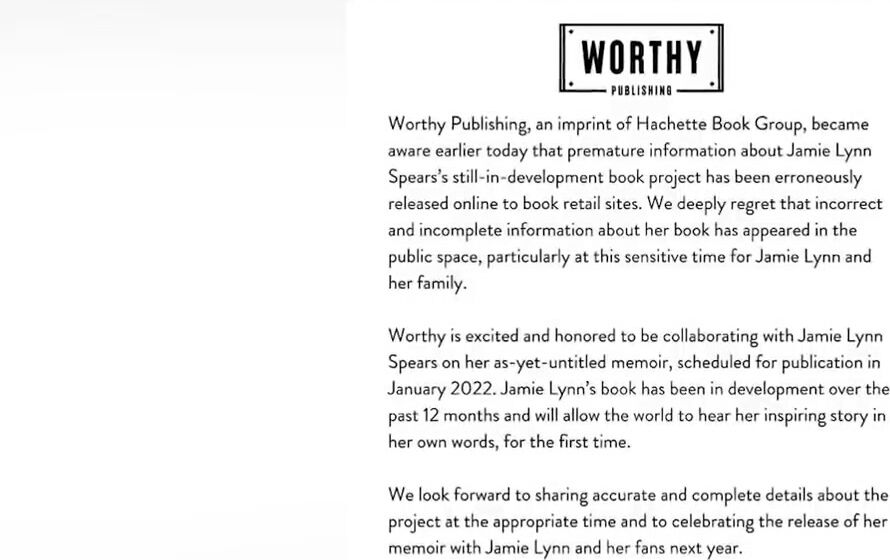 WORTHY
PUBLISHING

Worthy Publishing, an imprint of Hachette Book Group, became aware earlier today that premature information about Jamie Lynn Spears's still-in-development book project has been erroneously released online to book retail sites. We deeply regret that incorrect and incomplete information about her book has appeared in the public space, particularly at this sensitive time for Jamie Lynn and her family.

Worthy is excited and honored to be collaborating with Jamie Lynn Spears on her as-yet-untitled memoir, scheduled for publication in January 2022. Jamie Lynn's book has been in development over the past 12 months and will allow the world to hear her inspiring story in her own words, for the first time.

We look forward to sharing accurate and complete details about the project at the appropriate time and to celebrating the release of her memoir with Jamie Lynn and her fans next year.